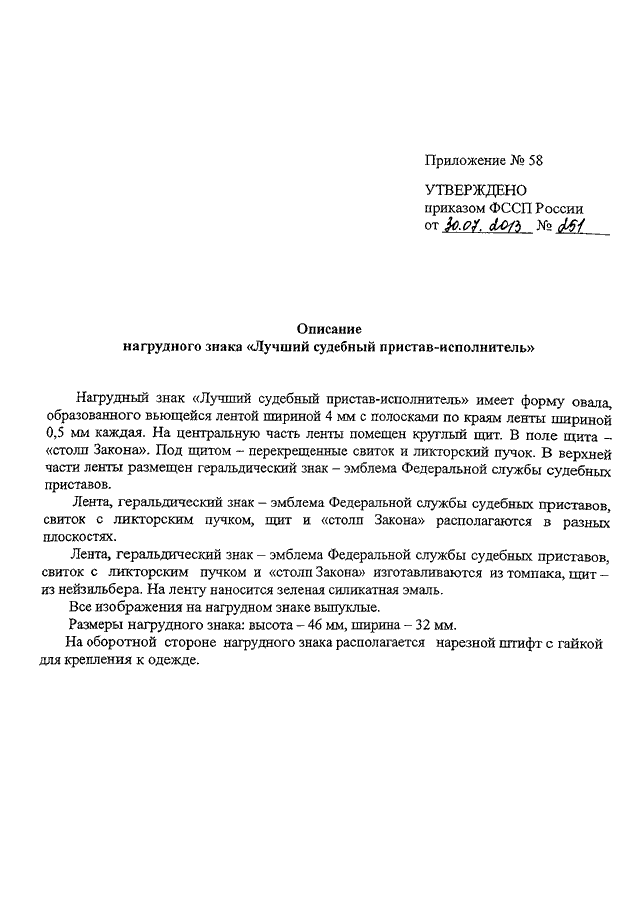 Приложение № 58

УТВЕРЖДЕНО
приказом ФССП России
от 30.07.2013 № 251

Описание
нагрудного знака «Лучший судебный пристав-исполнитель»

Нагрудный знак «Лучший судебный пристав-исполнитель» имеет форму овала, образованного вьющейся лентой шириной 4 мм с полосками по краям ленты шириной 0,5 мм каждая. На центральную часть ленты помещен круглый щит. В поле щита – «столп Закона». Под щитом – перекрещенные свиток и ликторский пучок. В верхней части ленты размещен геральдический знак – эмблема Федеральной службы судебных приставов.

Лента, геральдический знак – эмблема Федеральной службы судебных приставов, свиток с ликторским пучком, щит и «столп Закона» располагаются в разных плоскостях.

Лента, геральдический знак – эмблема Федеральной службы судебных приставов, свиток с ликторским пучком и «столп Закона» изготавливаются из томпака, щит – из нейзильбера. На ленту наносится зеленая силикатная эмаль.

Все изображения на нагрудном знаке выпуклые.

Размеры нагрудного знака: высота – 46 мм, ширина – 32 мм.

На оборотной стороне нагрудного знака располагается нарезной штифт с гайкой для крепления к одежде.